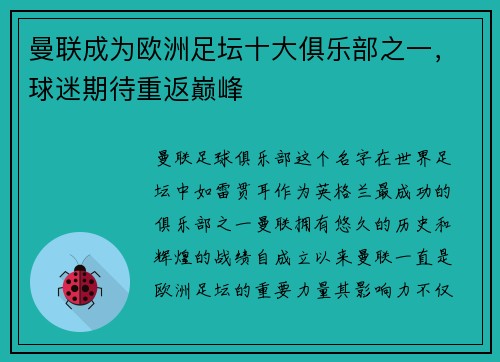 曼联成为欧洲足坛十大俱乐部之一，球迷期待重返巅峰

曼联足球俱乐部这个名字在世界足坛中如雷贯耳作为英格兰最成功的俱乐部之一曼联拥有悠久的历史和辉煌的战绩自成立以来曼联一直是欧洲足坛的重要力量其影响力不仅